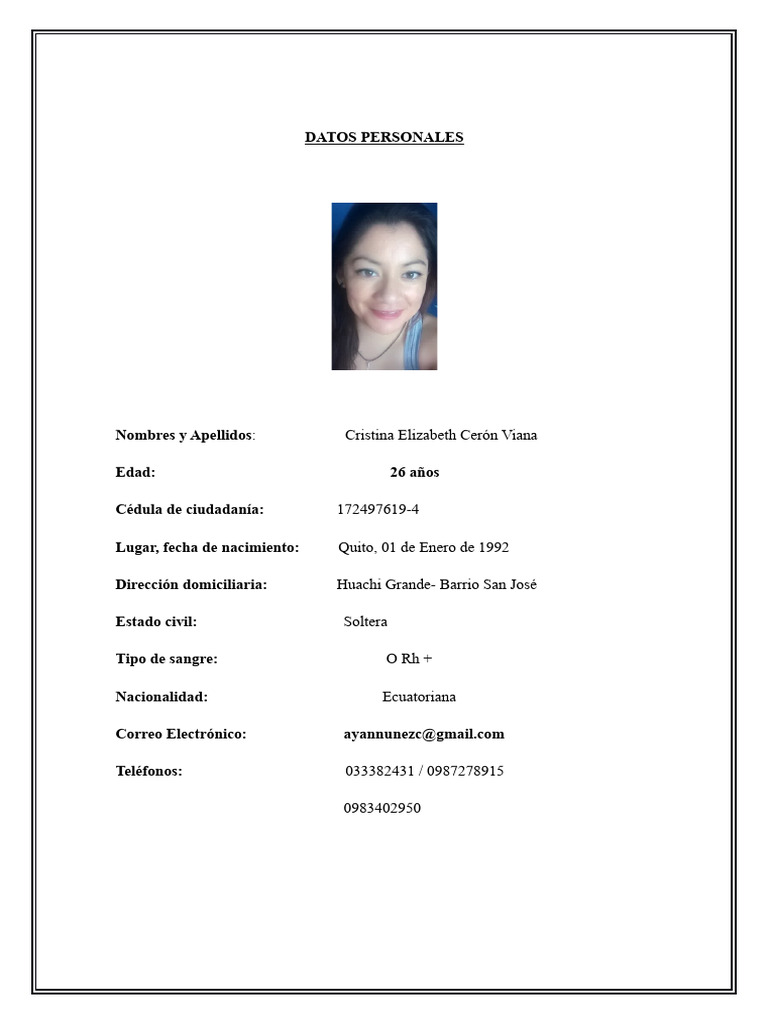 DATOS PERSONALES

Nombres y Apellidos: Cristina Elizabeth Cerón Viana

Edad: 26 años

Cédula de ciudadanía: 172497619-4

Lugar, fecha de nacimiento: Quito, 01 de Enero de 1992

Dirección domiciliaria: Huachi Grande- Barrio San José

Estado civil: Soltera

Tipo de sangre: O Rh +

Nacionalidad: Ecuatoriana

Correo Electrónico: ayannunezc@gmail.com

Teléfonos: 033382431 / 0987278915

0983402950